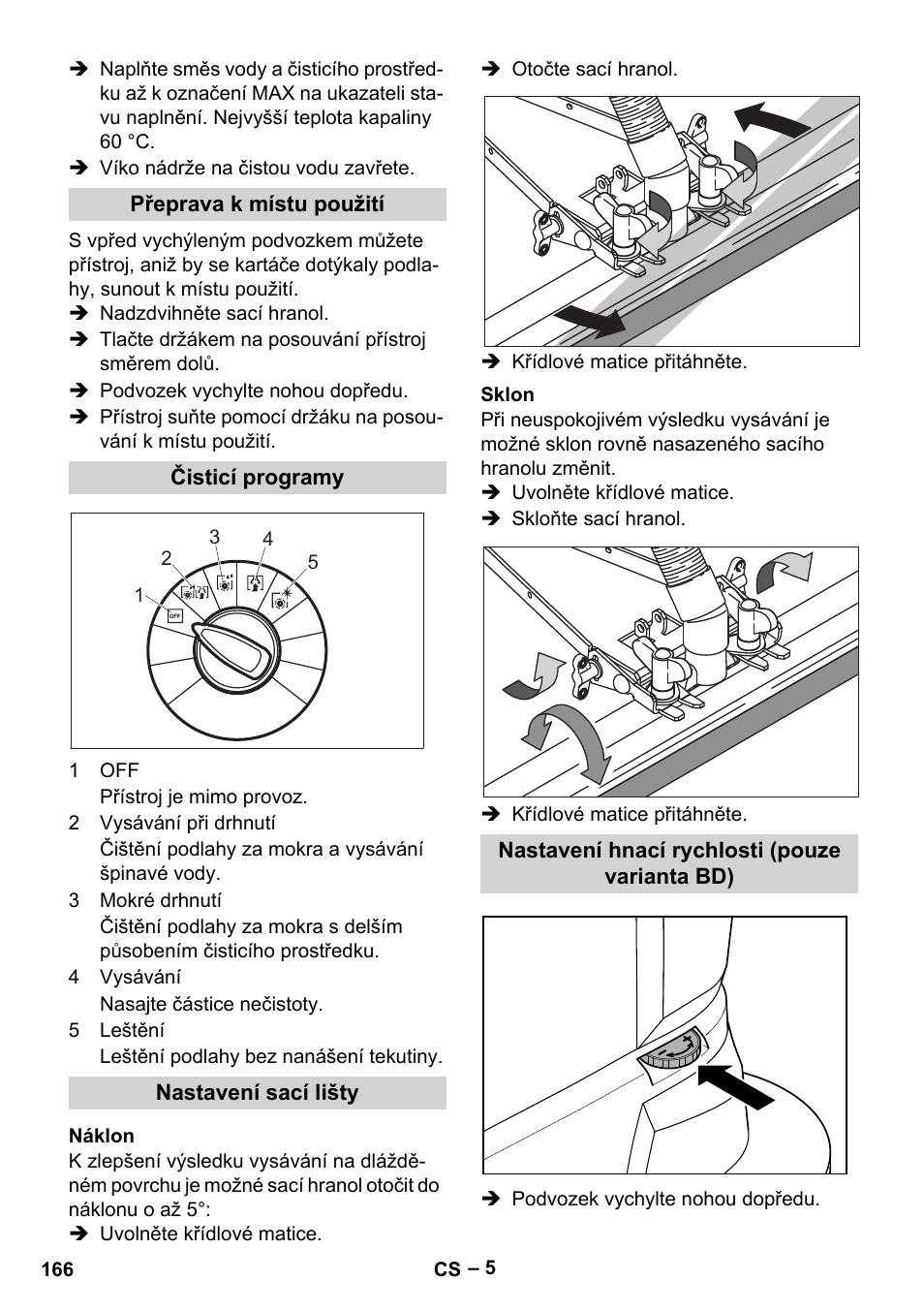 ➔ Naplňte směs vody a čisticího prostředku až k označení MAX na ukazateli stavu naplnění. Nejvyšší teplota kapaliny 60 °C.
➔ Víko nádrže na čistou vodu zavřete.

Přeprava k místu použití

S vpřed vychýleným podvozkem můžete přístroj, aniž by se kartáče dotýkaly podlahy, sunout k místu použití.
➔ Nadzdvihněte sací hranol.
➔ Tlačte držákem na posouvání přístroj směrem dolů.
➔ Podvozek vychylte nohou dopředu.
➔ Přístroj suňte pomocí držáku na posouvání k místu použití.

Čisticí programy

1 2 3 4 5
OFF

1 OFF
Přístroj je mimo provoz.
2 Vysávání při drhnutí
Čištění podlahy za mokra a vysávání špinavé vody.
3 Mokré drhnutí
Čištění podlahy za mokra s delším působením čisticího prostředku.
4 Vysávání
Nasajte částice nečistoty.
5 Leštění
Leštění podlahy bez nanášení tekutiny.

Nastavení sací lišty

Náklon
K zlepšení výsledku vysávání na dlážděném povrchu je možné sací hranol otočit do náklonu o až 5°:
➔ Uvolněte křídlové matice.

➔ Otočte sací hranol.

➔ Křídlové matice přitáhněte.

Sklon
Při neuspokojivém výsledku vysávání je možné sklon rovně nasazeného sacího hranolu změnit.
➔ Uvolněte křídlové matice.
➔ Skloňte sací hranol.

➔ Křídlové matice přitáhněte.

Nastavení hnací rychlosti (pouze varianta BD)

➔ Podvozek vychylte nohou dopředu.

166 CS – 5